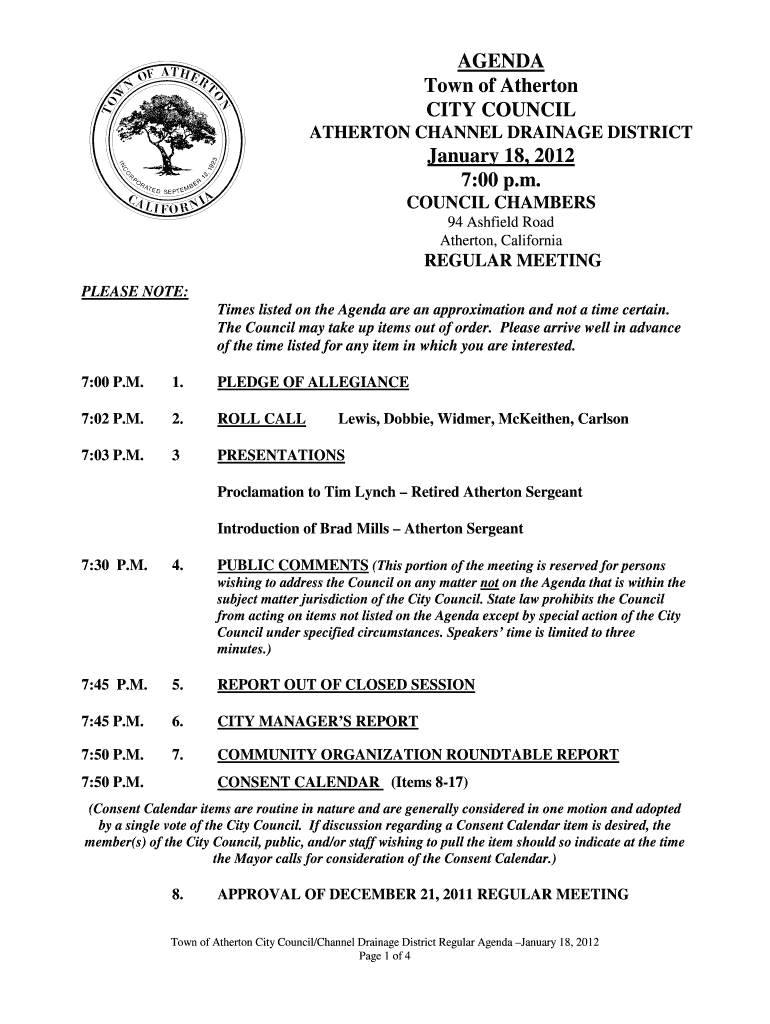 TOWN OF ATHERTON
INCORPORATED SEPTEMBER 12, 1923
CALIFORNIA

AGENDA
Town of Atherton
CITY COUNCIL
ATHERTON CHANNEL DRAINAGE DISTRICT
January 18, 2012
7:00 p.m.
COUNCIL CHAMBERS
94 Ashfield Road
Atherton, California
REGULAR MEETING

PLEASE NOTE:
Times listed on the Agenda are an approximation and not a time certain. The Council may take up items out of order. Please arrive well in advance of the time listed for any item in which you are interested.

7:00 P.M. 1. PLEDGE OF ALLEGIANCE

7:02 P.M. 2. ROLL CALL Lewis, Dobbie, Widmer, McKeithen, Carlson

7:03 P.M. 3 PRESENTATIONS

Proclamation to Tim Lynch – Retired Atherton Sergeant

Introduction of Brad Mills – Atherton Sergeant

7:30 P.M. 4. PUBLIC COMMENTS (This portion of the meeting is reserved for persons wishing to address the Council on any matter not on the Agenda that is within the subject matter jurisdiction of the City Council. State law prohibits the Council from acting on items not listed on the Agenda except by special action of the City Council under specified circumstances. Speakers' time is limited to three minutes.)

7:45 P.M. 5. REPORT OUT OF CLOSED SESSION

7:45 P.M. 6. CITY MANAGER'S REPORT

7:50 P.M. 7. COMMUNITY ORGANIZATION ROUNDTABLE REPORT

7:50 P.M. CONSENT CALENDAR (Items 8-17)

(Consent Calendar items are routine in nature and are generally considered in one motion and adopted by a single vote of the City Council. If discussion regarding a Consent Calendar item is desired, the member(s) of the City Council, public, and/or staff wishing to pull the item should so indicate at the time the Mayor calls for consideration of the Consent Calendar.)

8. APPROVAL OF DECEMBER 21, 2011 REGULAR MEETING

Town of Atherton City Council/Channel Drainage District Regular Agenda –January 18, 2012
Page 1 of 4